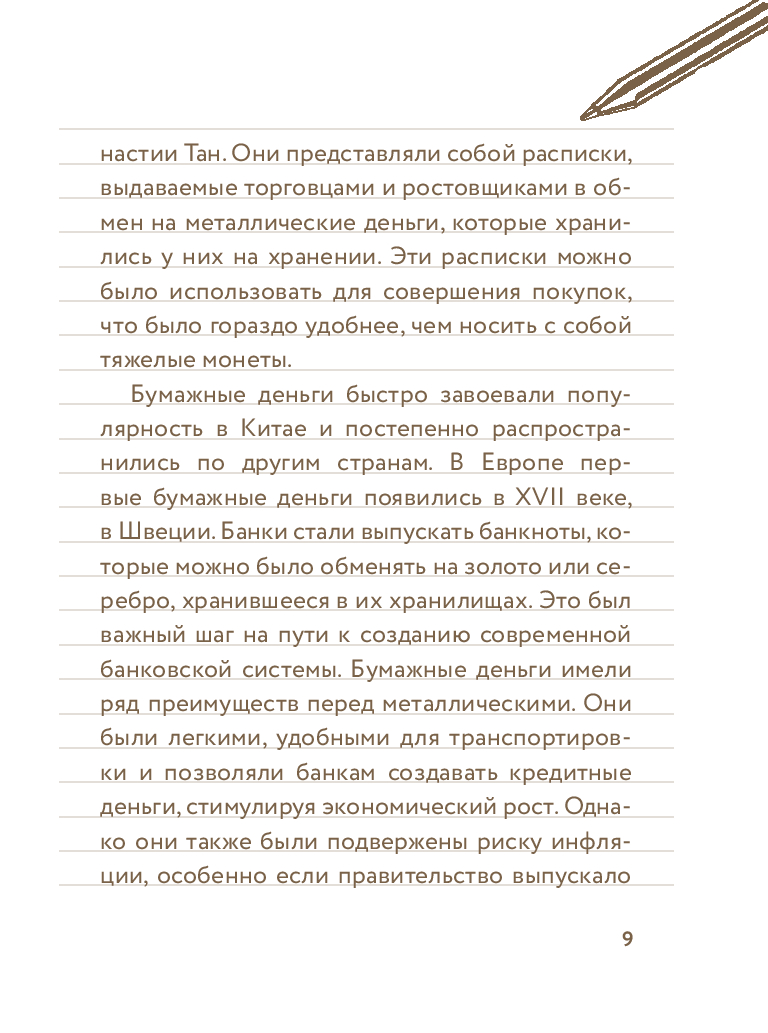 настии Тан. Они представляли собой расписки, выдаваемые торговцами и ростовщиками в обмен на металлические деньги, которые хранились у них на хранении. Эти расписки можно было использовать для совершения покупок, что было гораздо удобнее, чем носить с собой тяжелые монеты.

Бумажные деньги быстро завоевали популярность в Китае и постепенно распространились по другим странам. В Европе первые бумажные деньги появились в XVII веке, в Швеции. Банки стали выпускать банкноты, которые можно было обменять на золото или серебро, хранившееся в их хранилищах. Это был важный шаг на пути к созданию современной банковской системы. Бумажные деньги имели ряд преимуществ перед металлическими. Они были легкими, удобными для транспортировки и позволяли банкам создавать кредитные деньги, стимулируя экономический рост. Однако они также были подвержены риску инфляции, особенно если правительство выпускало

9